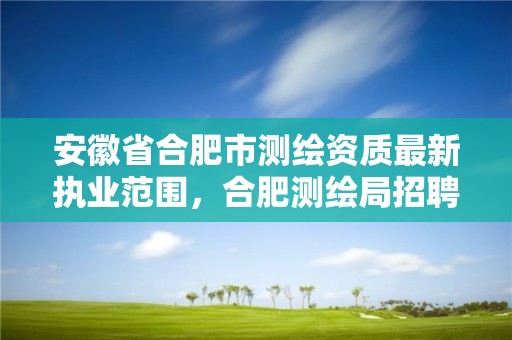 安徽省合肥市测绘资质最新执业范围，合肥测绘局招聘